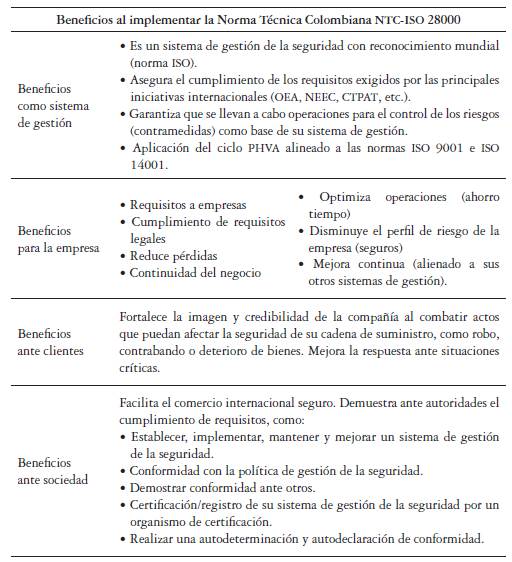 | Beneficios al implementar la Norma Técnica Colombiana NTC-ISO 28000 | |
|---|---|
| Beneficios como sistema de gestión | • Es un sistema de gestión de la seguridad con reconocimiento mundial (norma ISO). • Asegura el cumplimiento de los requisitos exigidos por las principales iniciativas internacionales (OEA, NEEC, CTPAT, etc.). • Garantiza que se llevan a cabo operaciones para el control de los riesgos (contramedidas) como base de su sistema de gestión. • Aplicación del ciclo PHVA alineado a las normas ISO 9001 e ISO 14001. |
| Beneficios para la empresa | • Requisitos a empresas • Cumplimiento de requisitos legales • Reduce pérdidas • Continuidad del negocio • Optimiza operaciones (ahorro tiempo) • Disminuye el perfil de riesgo de la empresa (seguros) • Mejora continua (alienado a sus otros sistemas de gestión). |
| Beneficios ante clientes | Fortalece la imagen y credibilidad de la compañía al combatir actos que puedan afectar la seguridad de su cadena de suministro, como robo, contrabando o deterioro de bienes. Mejora la respuesta ante situaciones críticas. |
| Beneficios ante sociedad | Facilita el comercio internacional seguro. Demuestra ante autoridades el cumplimiento de requisitos, como: • Establecer, implementar, mantener y mejorar un sistema de gestión de la seguridad. • Conformidad con la política de gestión de la seguridad. • Demostrar conformidad ante otros. • Certificación/registro de su sistema de gestión de la seguridad por un organismo de certificación. • Realizar una autodeterminación y autodeclaración de conformidad. |